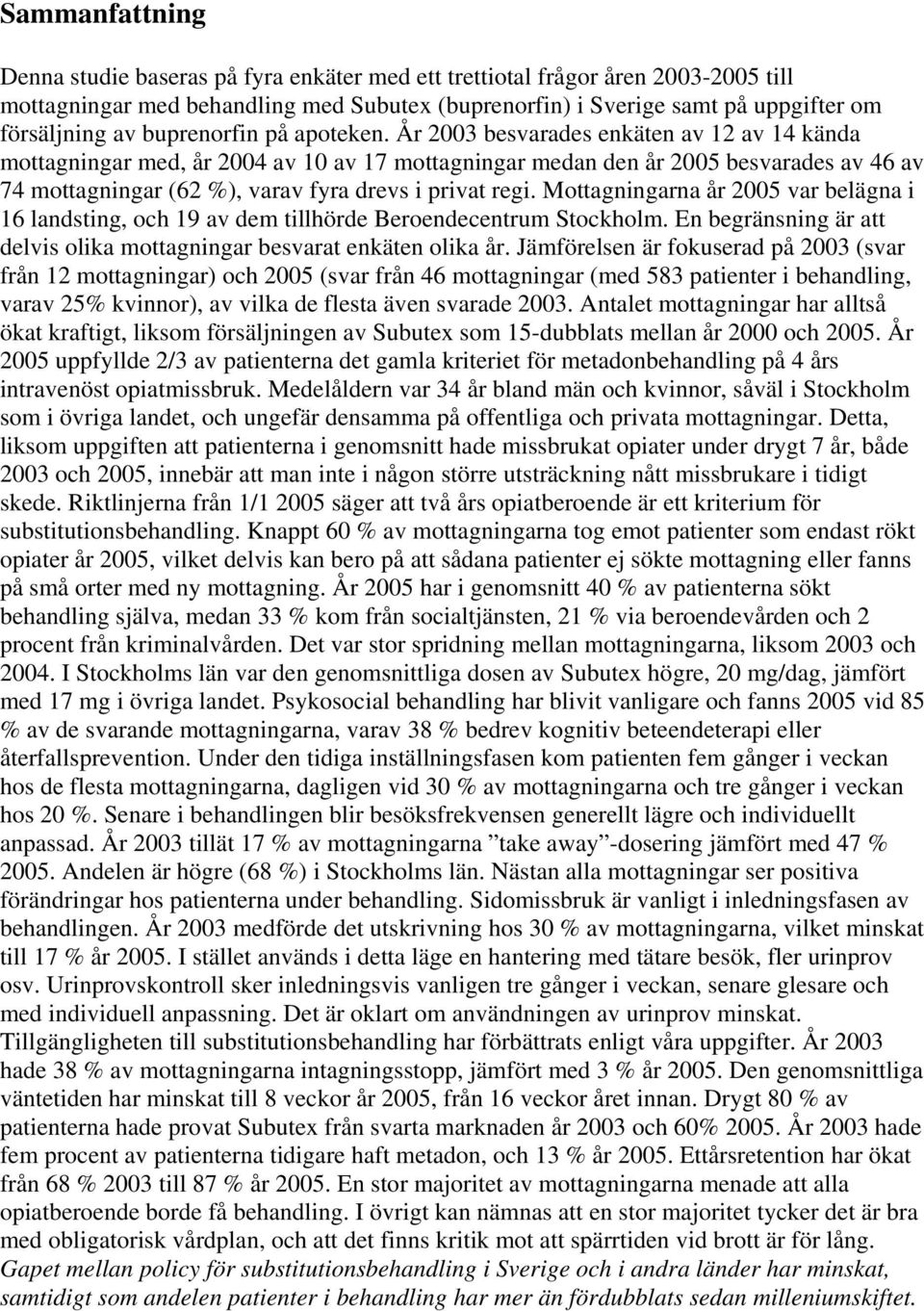 Sammanfattning

Denna studie baseras på fyra enkäter med ett trettiotal frågor åren 2003-2005 till mottagningar med behandling med Subutex (buprenorfin) i Sverige samt på uppgifter om försäljning av buprenorfin på apoteken. År 2003 besvarades enkäten av 12 av 14 kända mottagningar med, år 2004 av 10 av 17 mottagningar medan den år 2005 besvarades av 46 av 74 mottagningar (62 %), varav fyra drevs i privat regi. Mottagningarna år 2005 var belägna i 16 landsting, och 19 av dem tillhörde Beroendecentrum Stockholm. En begränsning är att delvis olika mottagningar besvarat enkäten olika år. Jämförelsen är fokuserad på 2003 (svar från 12 mottagningar) och 2005 (svar från 46 mottagningar (med 583 patienter i behandling, varav 25% kvinnor), av vilka de flesta även svarade 2003. Antalet mottagningar har alltså ökat kraftigt, liksom försäljningen av Subutex som 15-dubblats mellan år 2000 och 2005. År 2005 uppfyllde 2/3 av patienterna det gamla kriteriet för metadonbehandling på 4 års intravenöst opiatmissbruk. Medelåldern var 34 år bland män och kvinnor, såväl i Stockholm som i övriga landet, och ungefär densamma på offentliga och privata mottagningar. Detta, liksom uppgiften att patienterna i genomsnitt hade missbrukat opiater under drygt 7 år, både 2003 och 2005, innebär att man inte i någon större utsträckning nått missbrukare i tidigt skede. Riktlinjerna från 1/1 2005 säger att två års opiatberoende är ett kriterium för substitutionsbehandling. Knappt 60 % av mottagningarna tog emot patienter som endast rökt opiater år 2005, vilket delvis kan bero på att sådana patienter ej sökte mottagning eller fanns på små orter med ny mottagning. År 2005 har i genomsnitt 40 % av patienterna sökt behandling själva, medan 33 % kom från socialtjänsten, 21 % via beroendevården och 2 procent från kriminalvården. Det var stor spridning mellan mottagningarna, liksom 2003 och 2004. I Stockholms län var den genomsnittliga dosen av Subutex högre, 20 mg/dag, jämfört med 17 mg i övriga landet. Psykosocial behandling har blivit vanligare och fanns 2005 vid 85 % av de svarande mottagningarna, varav 38 % bedrev kognitiv beteendeterapi eller återfallsprevention. Under den tidiga inställningsfasen kom patienten fem gånger i veckan hos de flesta mottagningarna, dagligen vid 30 % av mottagningarna och tre gånger i veckan hos 20 %. Senare i behandlingen blir besöksfrekvensen generellt lägre och individuellt anpassad. År 2003 tillät 17 % av mottagningarna ”take away”-dosering jämfört med 47 % 2005. Andelen är högre (68 %) i Stockholms län. Nästan alla mottagningar ser positiva förändringar hos patienterna under behandling. Sidomissbruk är vanligt i inledningsfasen av behandlingen. År 2003 medförde det utskrivning hos 30 % av mottagningarna, vilket minskat till 17 % år 2005. I stället används i detta läge en hantering med tätare besök, fler urinprov osv. Urinprovskontroll sker inledningsvis vanligen tre gånger i veckan, senare glesare och med individuell anpassning. Det är oklart om användningen av urinprov minskat. Tillgängligheten till substitutionsbehandling har förbättrats enligt våra uppgifter. År 2003 hade 38 % av mottagningarna intagningsstopp, jämfört med 3 % år 2005. Den genomsnittliga väntetiden har minskat till 8 veckor år 2005, från 16 veckor året innan. Drygt 80 % av patienterna hade provat Subutex från svarta marknaden år 2003 och 60% 2005. År 2003 hade fem procent av patienterna tidigare haft metadon, och 13 % år 2005. Ettårsretention har ökat från 68 % 2003 till 87 % år 2005. En stor majoritet av mottagningarna menade att alla opiatberoende borde få behandling. I övrigt kan nämnas att en stor majoritet tycker det är bra med obligatorisk vårdplan, och att det finns kritik mot att spärrtiden vid brott är för lång. Gapet mellan policy för substitutionsbehandling i Sverige och i andra länder har minskat, samtidigt som andelen patienter i behandling har mer än fördubblats sedan milleniumskiftet.